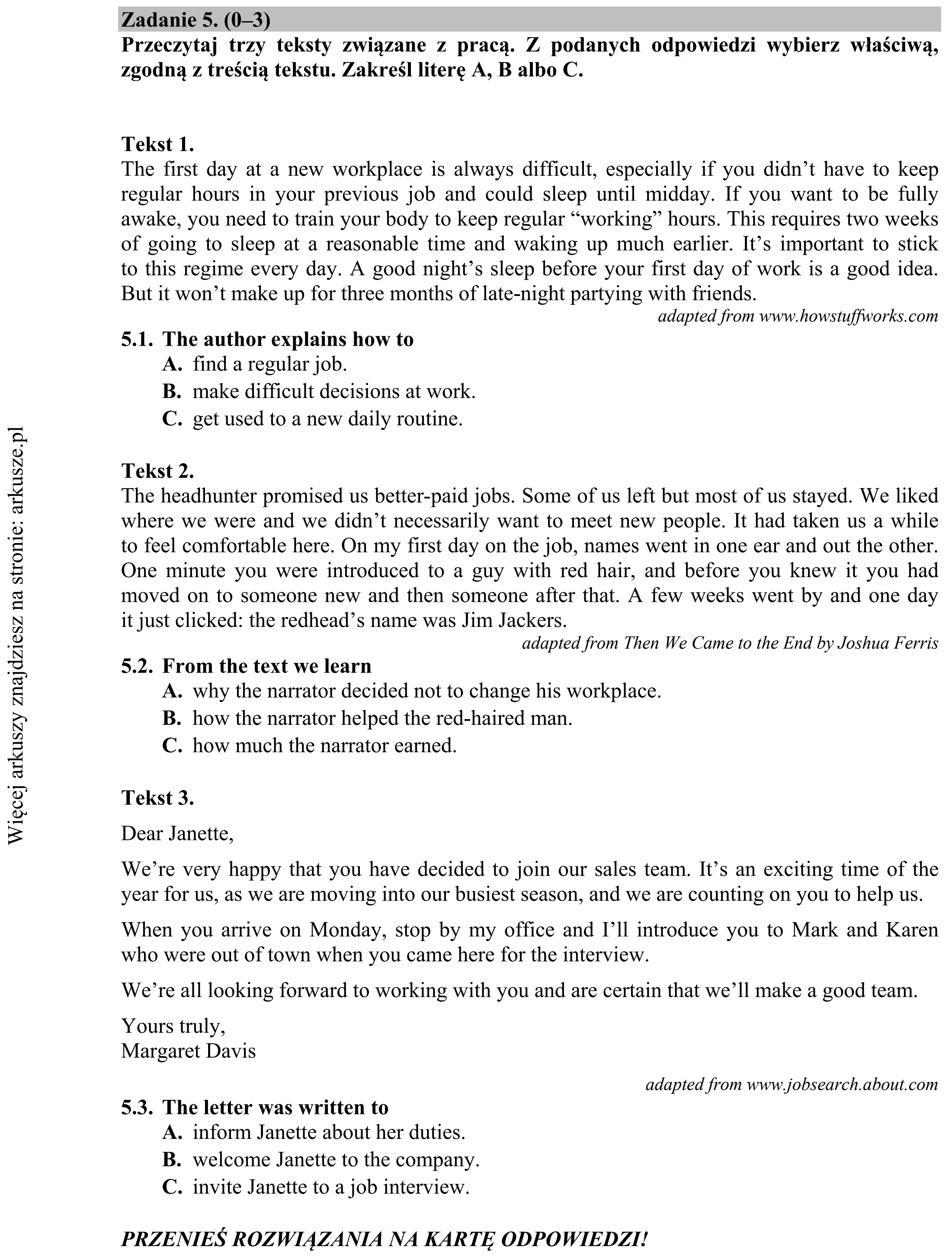 Zadanie 5. (0–3)
Przeczytaj trzy teksty związane z pracą. Z podanych odpowiedzi wybierz właściwą, zgodną z treścią tekstu. Zakreśl literę A, B albo C.

Tekst 1.
The first day at a new workplace is always difficult, especially if you didn't have to keep regular hours in your previous job and could sleep until midday. If you want to be fully awake, you need to train your body to keep regular "working" hours. This requires two weeks of going to sleep at a reasonable time and waking up much earlier. It's important to stick to this regime every day. A good night's sleep before your first day of work is a good idea. But it won't make up for three months of late-night partying with friends.

adapted from www.howstuffworks.com

5.1. The author explains how to
A. find a regular job.
B. make difficult decisions at work.
C. get used to a new daily routine.

Tekst 2.
The headhunter promised us better-paid jobs. Some of us left but most of us stayed. We liked where we were and we didn't necessarily want to meet new people. It had taken us a while to feel comfortable here. On my first day on the job, names went in one ear and out the other. One minute you were introduced to a guy with red hair, and before you knew it you had moved on to someone new and then someone after that. A few weeks went by and one day it just clicked: the redhead's name was Jim Jackers.

adapted from Then We Came to the End by Joshua Ferris

5.2. From the text we learn
A. why the narrator decided not to change his workplace.
B. how the narrator helped the red-haired man.
C. how much the narrator earned.

Tekst 3.

Dear Janette,

We're very happy that you have decided to join our sales team. It's an exciting time of the year for us, as we are moving into our busiest season, and we are counting on you to help us.

When you arrive on Monday, stop by my office and I'll introduce you to Mark and Karen who were out of town when you came here for the interview.

We're all looking forward to working with you and are certain that we'll make a good team.

Yours truly,
Margaret Davis

adapted from www.jobsearch.about.com

5.3. The letter was written to
A. inform Janette about her duties.
B. welcome Janette to the company.
C. invite Janette to a job interview.

PRZENIEŚ ROZWIĄZANIA NA KARTĘ ODPOWIEDZI!

Więcej arkuszy znajdziesz na stronie: arkusze.pl